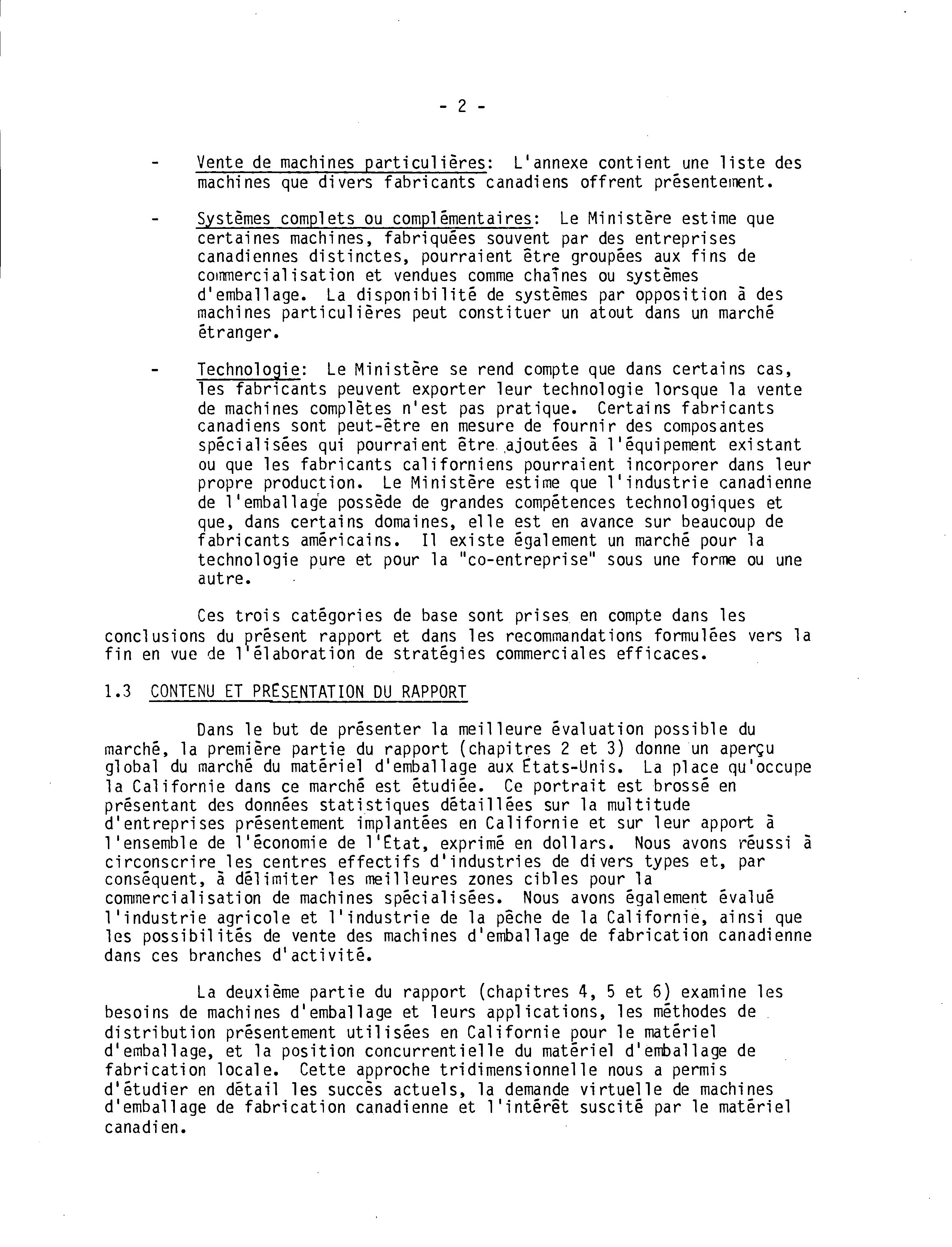 - 2 -

- Vente de machines particulières: L'annexe contient une liste des machines que divers fabricants canadiens offrent présentement.

- Systèmes complets ou complémentaires: Le Ministère estime que certaines machines, fabriquées souvent par des entreprises canadiennes distinctes, pourraient être groupées aux fins de commercialisation et vendues comme chaînes ou systèmes d'emballage. La disponibilité de systèmes par opposition à des machines particulières peut constituer un atout dans un marché étranger.

- Technologie: Le Ministère se rend compte que dans certains cas, les fabricants peuvent exporter leur technologie lorsque la vente de machines complètes n'est pas pratique. Certains fabricants canadiens sont peut-être en mesure de fournir des composantes spécialisées qui pourraient être ajoutées à l'équipement existant ou que les fabricants californiens pourraient incorporer dans leur propre production. Le Ministère estime que l'industrie canadienne de l'emballage possède de grandes compétences technologiques et que, dans certains domaines, elle est en avance sur beaucoup de fabricants américains. Il existe également un marché pour la technologie pure et pour la "co-entreprise" sous une forme ou une autre.

Ces trois catégories de base sont prises en compte dans les conclusions du présent rapport et dans les recommandations formulées vers la fin en vue de l'élaboration de stratégies commerciales efficaces.

1.3 CONTENU ET PRÉSENTATION DU RAPPORT

Dans le but de présenter la meilleure évaluation possible du marché, la première partie du rapport (chapitres 2 et 3) donne un aperçu global du marché du matériel d'emballage aux États-Unis. La place qu'occupe la Californie dans ce marché est étudiée. Ce portrait est brossé en présentant des données statistiques détaillées sur la multitude d'entreprises présentement implantées en Californie et sur leur apport à l'ensemble de l'économie de l'État, exprimé en dollars. Nous avons réussi à circonscrire les centres effectifs d'industries de divers types et, par conséquent, à délimiter les meilleures zones cibles pour la commercialisation de machines spécialisées. Nous avons également évalué l'industrie agricole et l'industrie de la pêche de la Californie, ainsi que les possibilités de vente des machines d'emballage de fabrication canadienne dans ces branches d'activité.

La deuxième partie du rapport (chapitres 4, 5 et 6) examine les besoins de machines d'emballage et leurs applications, les méthodes de distribution présentement utilisées en Californie pour le matériel d'emballage, et la position concurrentielle du matériel d'emballage de fabrication locale. Cette approche tridimensionnelle nous a permis d'étudier en détail les succès actuels, la demande virtuelle de machines d'emballage de fabrication canadienne et l'intérêt suscité par le matériel canadien.